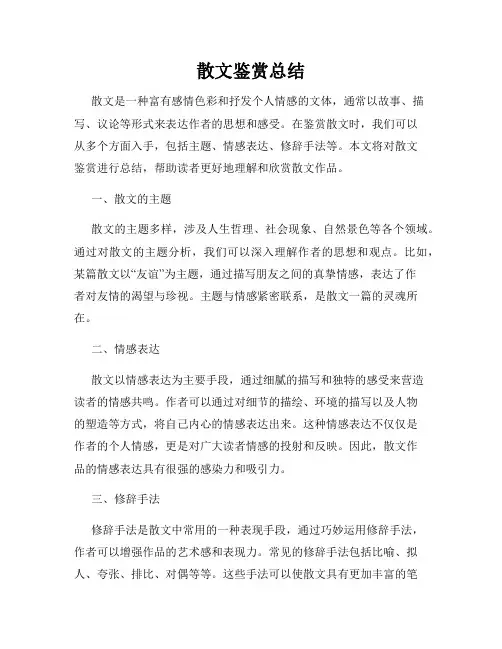 散文鉴赏总结

散文是一种富有感情色彩和抒发个人情感的文体，通常以故事、描写、议论等形式来表达作者的思想和感受。在鉴赏散文时，我们可以从多个方面入手，包括主题、情感表达、修辞手法等。本文将对散文鉴赏进行总结，帮助读者更好地理解和欣赏散文作品。

一、散文的主题

散文的主题多样，涉及人生哲理、社会现象、自然景色等各个领域。通过对散文的主题分析，我们可以深入理解作者的思想和观点。比如，某篇散文以“友谊”为主题，通过描写朋友之间的真挚情感，表达了作者对友情的渴望与珍视。主题与情感紧密联系，是散文一篇的灵魂所在。

二、情感表达

散文以情感表达为主要手段，通过细腻的描写和独特的感受来营造读者的情感共鸣。作者可以通过对细节的描绘、环境的描写以及人物的塑造等方式，将自己内心的情感表达出来。这种情感表达不仅仅是作者的个人情感，更是对广大读者情感的投射和反映。因此，散文作品的情感表达具有很强的感染力和吸引力。

三、修辞手法

修辞手法是散文中常用的一种表现手段，通过巧妙运用修辞手法，作者可以增强作品的艺术感和表现力。常见的修辞手法包括比喻、拟人、夸张、排比、对偶等等。这些手法可以使散文具有更加丰富的笔